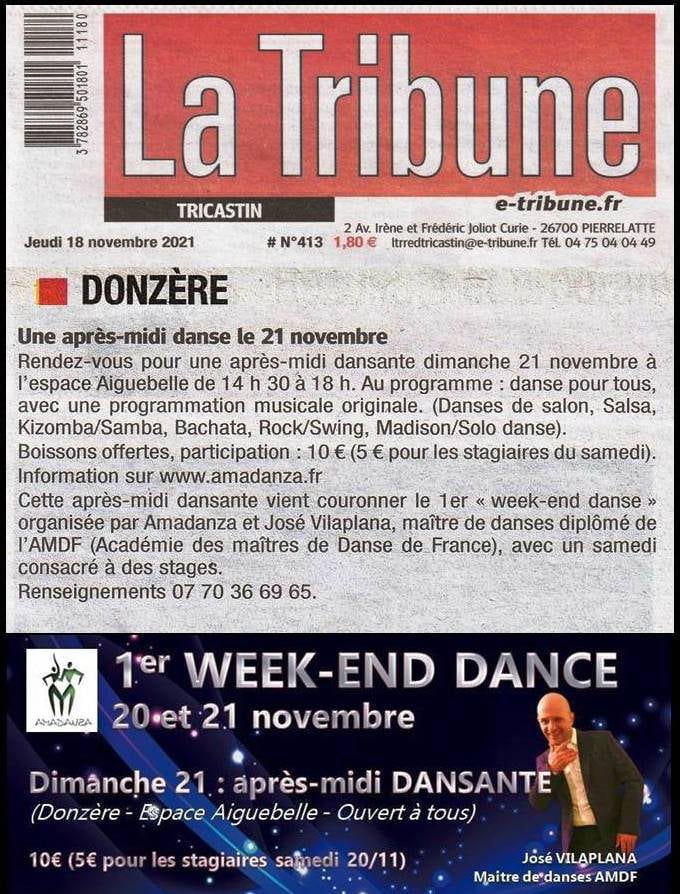 3 782869 501801 11180

La Tribune

TRICASTIN

e-tribune.fr

2 Av. Irène et Frédéric Joliot Curie - 26700 PIERRELATTE

Jeudi 18 novembre 2021

# N°413 1,80 €

ltrredtricastin@e-tribune.fr Tél. 04 75 04 04 49

DONZÈRE

Une après-midi danse le 21 novembre

Rendez-vous pour une après-midi dansante dimanche 21 novembre à l'espace Aiguebelle de 14 h 30 à 18 h. Au programme : danse pour tous, avec une programmation musicale originale. (Danses de salon, Salsa, Kizomba/Samba, Bachata, Rock/Swing, Madison/Solo danse).

Boissons offertes, participation : 10 € (5 € pour les stagiaires du samedi).

Information sur www.amadanza.fr

Cette après-midi dansante vient couronner le 1er « week-end danse » organisée par Amadanza et José Vilaplana, maître de danses diplômé de l'AMDF (Académie des maîtres de Danse de France), avec un samedi consacré à des stages.

Renseignements 07 70 36 69 65.

AMADANZA

1er WEEK-END DANCE

20 et 21 novembre

Dimanche 21 : après-midi DANSANTE

(Donzère - Espace Aiguebelle - Ouvert à tous)

10€ (5€ pour les stagiaires samedi 20/11)

José VILAPLANA
Maitre de danses AMDF